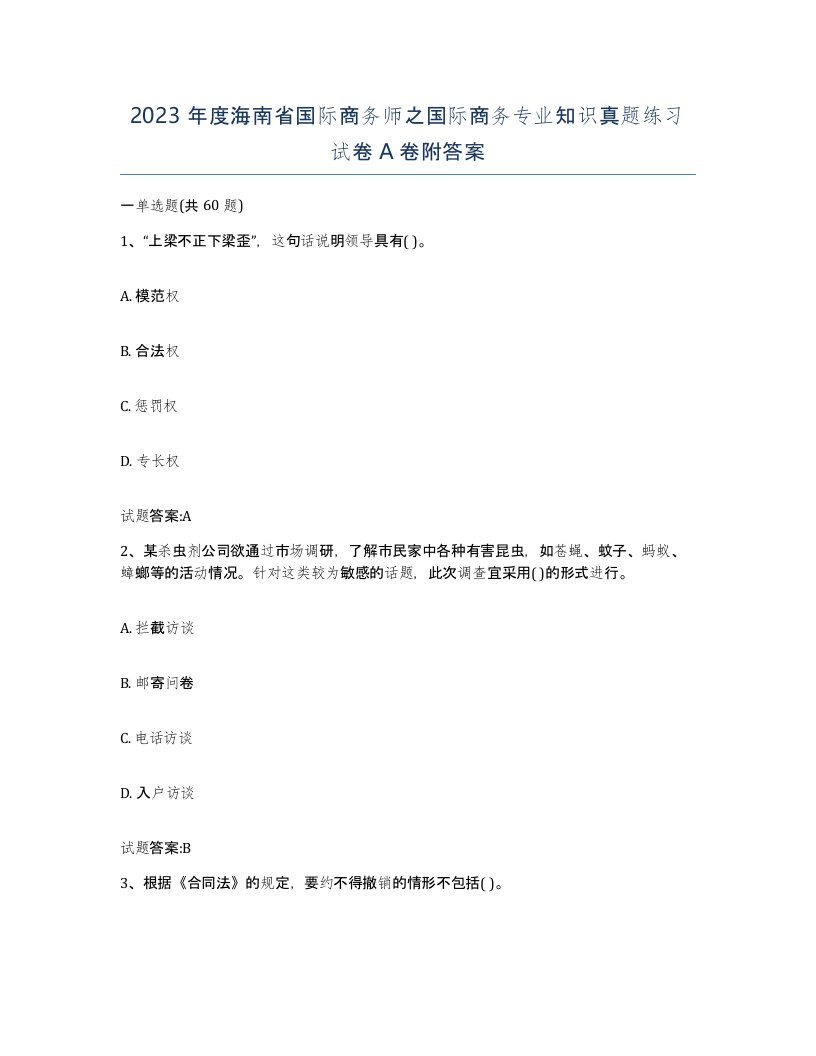 2023 年度海南省国际商务师之国际商务专业知识真题练习试卷 A 卷附答案

一单选题(共 60 题)

1、“上梁不正下梁歪”，这句话说明领导具有( )。

A. 模范权

B. 合法权

C. 惩罚权

D. 专长权

试题答案:A

2、某杀虫剂公司欲通过市场调研，了解市民家中各种有害昆虫，如苍蝇、蚊子、蚂蚁、蟑螂等的活动情况。针对这类较为敏感的话题，此次调查宜采用( )的形式进行。

A. 拦截访谈

B. 邮寄问卷

C. 电话访谈

D. 入户访谈

试题答案:B

3、根据《合同法》的规定，要约不得撤销的情形不包括( )。